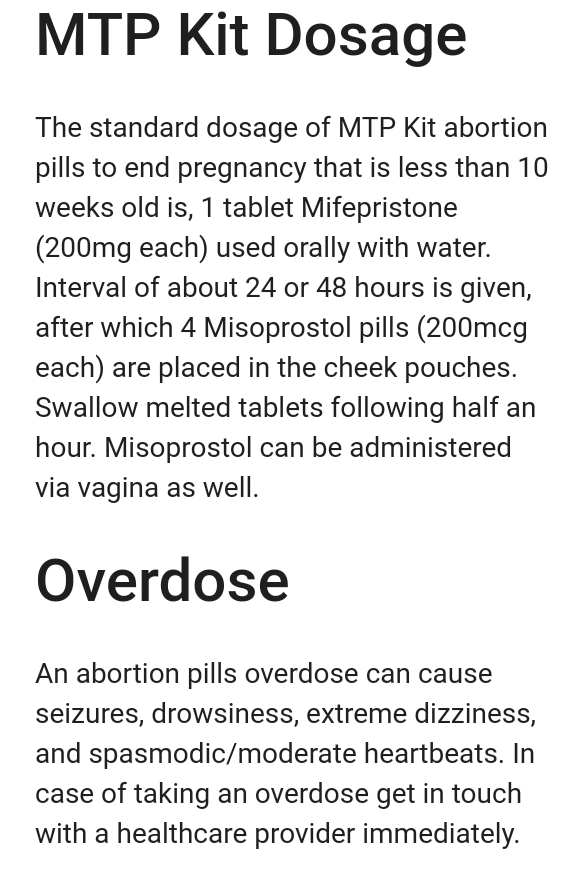 MTP Kit Dosage

The standard dosage of MTP Kit abortion pills to end pregnancy that is less than 10 weeks old is, 1 tablet Mifepristone (200mg each) used orally with water. Interval of about 24 or 48 hours is given, after which 4 Misoprostol pills (200mcg each) are placed in the cheek pouches. Swallow melted tablets following half an hour. Misoprostol can be administered via vagina as well.

Overdose

An abortion pills overdose can cause seizures, drowsiness, extreme dizziness, and spasmodic/moderate heartbeats. In case of taking an overdose get in touch with a healthcare provider immediately.